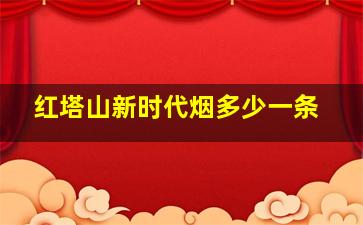 红塔山新时代烟多少一条